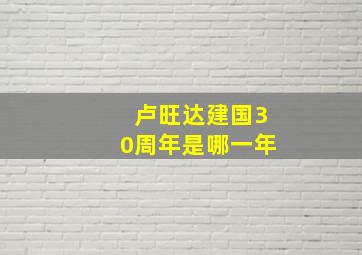 卢旺达建国30周年是哪一年